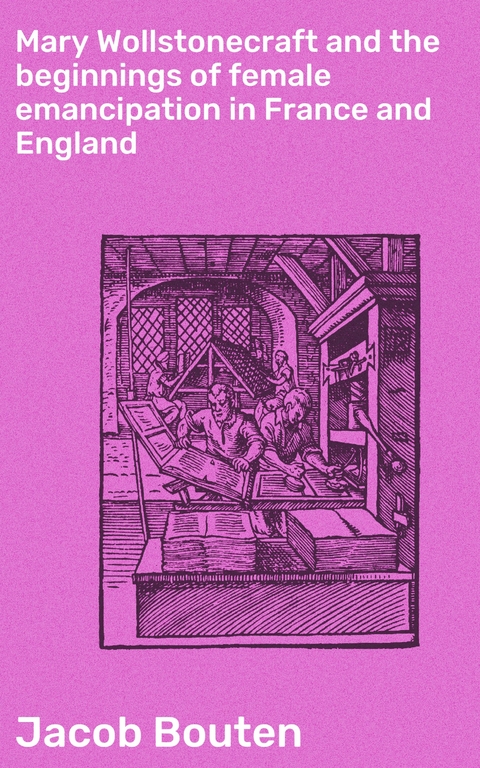 Mary Wollstonecraft and the beginnings of female emancipation in France and England

Jacob Bouten